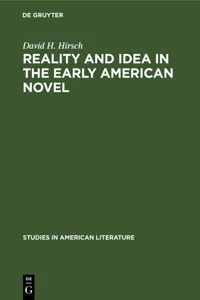 DE GRUYTER

David H. Hirsch

REALITY AND IDEA IN THE EARLY AMERICAN NOVEL

STUDIES IN AMERICAN LITERATURE

DE
G